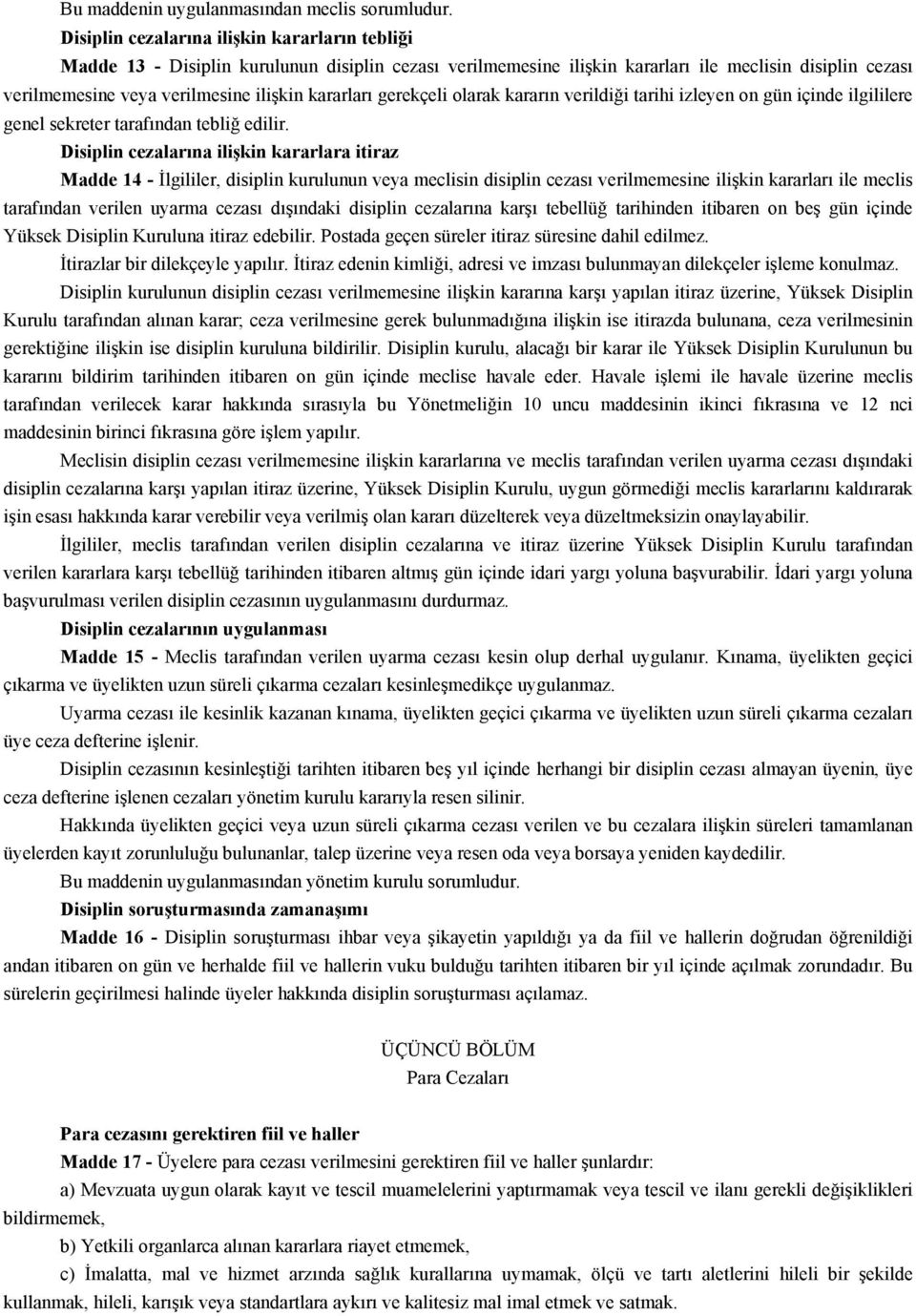 Bu maddenin uygulanmasından meclis sorumludur.

Disiplin cezalarına ilişkin kararların tebliği

Madde 13 - Disiplin kurulunun disiplin cezası verilmemesine ilişkin kararları ile meclisin disiplin cezası verilmemesine veya verilmesine ilişkin kararları gerekçeli olarak kararın verildiği tarihi izleyen on gün içinde ilgililere genel sekreter tarafından tebliğ edilir.

Disiplin cezalarına ilişkin kararlara itiraz

Madde 14 - İlgililer, disiplin kurulunun veya meclisin disiplin cezası verilmemesine ilişkin kararları ile meclis tarafından verilen uyarma cezası dışındaki disiplin cezalarına karşı tebellüğ tarihinden itibaren on beş gün içinde Yüksek Disiplin Kuruluna itiraz edebilir. Postada geçen süreler itiraz süresine dahil edilmez.

İtirazlar bir dilekçeyle yapılır. İtiraz edenin kimliği, adresi ve imzası bulunmayan dilekçeler işleme konulmaz.

Disiplin kurulunun disiplin cezası verilmemesine ilişkin kararına karşı yapılan itiraz üzerine, Yüksek Disiplin Kurulu tarafından alınan karar; ceza verilmesine gerek bulunmadığına ilişkin ise itirazda bulunana, ceza verilmesinin gerektiğine ilişkin ise disiplin kuruluna bildirilir. Disiplin kurulu, alacağı bir karar ile Yüksek Disiplin Kurulunun bu kararını bildirim tarihinden itibaren on gün içinde meclise havale eder. Havale işlemi ile havale üzerine meclis tarafından verilecek karar hakkında sırasıyla bu Yönetmeliğin 10 uncu maddesinin ikinci fıkrasına ve 12 nci maddesinin birinci fıkrasına göre işlem yapılır.

Meclisin disiplin cezası verilmemesine ilişkin kararlarına ve meclis tarafından verilen uyarma cezası dışındaki disiplin cezalarına karşı yapılan itiraz üzerine, Yüksek Disiplin Kurulu, uygun görmediği meclis kararlarını kaldırarak işin esası hakkında karar verebilir veya verilmiş olan kararı düzelterek veya düzeltmeksizin onaylayabilir.

İlgililer, meclis tarafından verilen disiplin cezalarına ve itiraz üzerine Yüksek Disiplin Kurulu tarafından verilen kararlara karşı tebellüğ tarihinden itibaren altmış gün içinde idari yargı yoluna başvurabilir. İdari yargı yoluna başvurulması verilen disiplin cezasının uygulanmasını durdurmaz.

Disiplin cezalarının uygulanması

Madde 15 - Meclis tarafından verilen uyarma cezası kesin olup derhal uygulanır. Kınama, üyelikten geçici çıkarma ve üyelikten uzun süreli çıkarma cezaları kesinleşmedikçe uygulanmaz.

Uyarma cezası ile kesinlik kazanan kınama, üyelikten geçici çıkarma ve üyelikten uzun süreli çıkarma cezaları üye ceza defterine işlenir.

Disiplin cezasının kesinleştiği tarihten itibaren beş yıl içinde herhangi bir disiplin cezası almayan üyenin, üye ceza defterine işlenen cezaları yönetim kurulu kararıyla resen silinir.

Hakkında üyelikten geçici veya uzun süreli çıkarma cezası verilen ve bu cezalara ilişkin süreleri tamamlanan üyelerden kayıt zorunluluğu bulunanlar, talep üzerine veya resen oda veya borsaya yeniden kaydedilir.

Bu maddenin uygulanmasından yönetim kurulu sorumludur.

Disiplin soruşturmasında zamanaşımı

Madde 16 - Disiplin soruşturması ihbar veya şikayetin yapıldığı ya da fiil ve hallerin doğrudan öğrenildiği andan itibaren on gün ve herhalde fiil ve hallerin vuku bulduğu tarihten itibaren bir yıl içinde açılmak zorundadır. Bu sürelerin geçirilmesi halinde üyeler hakkında disiplin soruşturması açılamaz.

ÜÇÜNCÜ BÖLÜM
Para Cezaları

Para cezasını gerektiren fiil ve haller

Madde 17 - Üyelere para cezası verilmesini gerektiren fiil ve haller şunlardır:

a) Mevzuata uygun olarak kayıt ve tescil muamelelerini yaptırmamak veya tescil ve ilanı gerekli değişiklikleri bildirmemek,

b) Yetkili organlarca alınan kararlara riayet etmemek,

c) İmalatta, mal ve hizmet arzında sağlık kurallarına uymamak, ölçü ve tartı aletlerini hileli bir şekilde kullanmak, hileli, karışık veya standartlara aykırı ve kalitesiz mal imal etmek ve satmak.